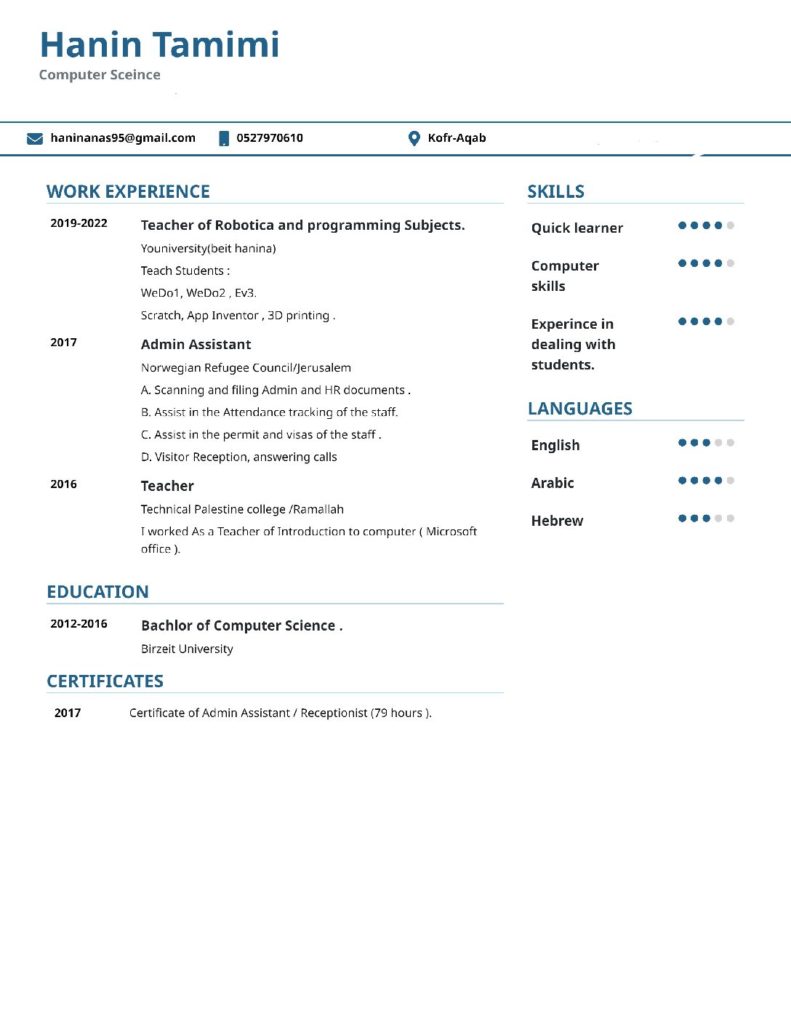 Hanin Tamimi
Computer Sceince

haninanas95@gmail.com 0527970610 Kofr-Aqab

WORK EXPERIENCE

2019-2022 Teacher of Robotica and programming Subjects.
Youniversity(beit hanina)
Teach Students :
WeDo1, WeDo2 , Ev3.
Scratch, App Inventor , 3D printing .

2017 Admin Assistant
Norwegian Refugee Council/Jerusalem
A. Scanning and filing Admin and HR documents .
B. Assist in the Attendance tracking of the staff.
C. Assist in the permit and visas of the staff .
D. Visitor Reception, answering calls

2016 Teacher
Technical Palestine college /Ramallah
I worked As a Teacher of Introduction to computer ( Microsoft office ).

EDUCATION

2012-2016 Bachlor of Computer Science .
Birzeit University

CERTIFICATES

2017 Certificate of Admin Assistant / Receptionist (79 hours ).

SKILLS

Quick learner

Computer skills

Experince in dealing with students.

LANGUAGES

English

Arabic

Hebrew